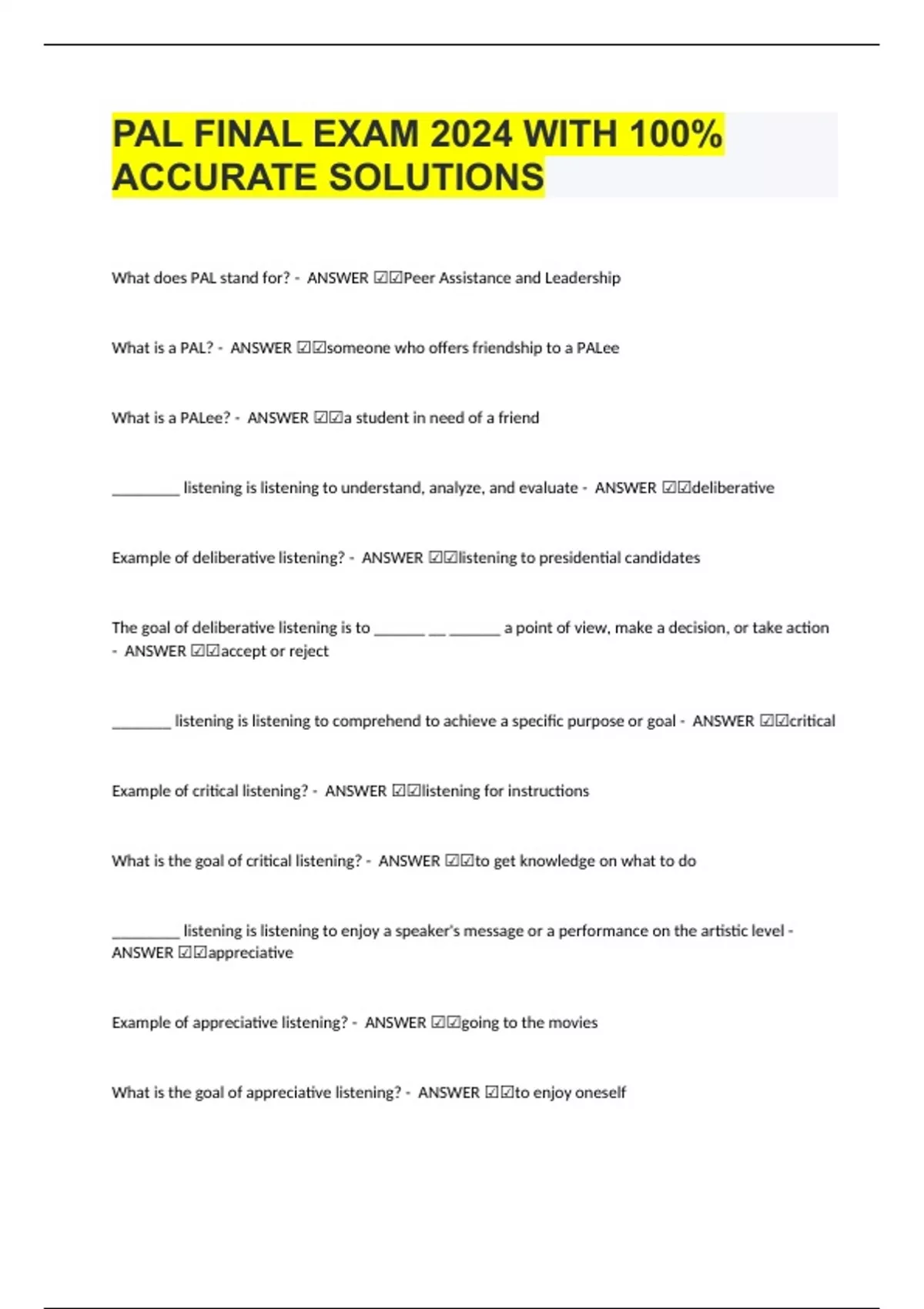 PAL FINAL EXAM 2024 WITH 100% ACCURATE SOLUTIONS

What does PAL stand for? - ANSWER ☑☑Peer Assistance and Leadership

What is a PAL? - ANSWER ☑☑someone who offers friendship to a PALee

What is a PALee? - ANSWER ☑☑a student in need of a friend

_________ listening is listening to understand, analyze, and evaluate - ANSWER ☑☑deliberative

Example of deliberative listening? - ANSWER ☑☑listening to presidential candidates

The goal of deliberative listening is to _______ __ _______ a point of view, make a decision, or take action - ANSWER ☑☑accept or reject

________ listening is listening to comprehend to achieve a specific purpose or goal - ANSWER ☑☑critical

Example of critical listening? - ANSWER ☑☑listening for instructions

What is the goal of critical listening? - ANSWER ☑☑to get knowledge on what to do

_________ listening is listening to enjoy a speaker's message or a performance on the artistic level - ANSWER ☑☑appreciative

Example of appreciative listening? - ANSWER ☑☑going to the movies

What is the goal of appreciative listening? - ANSWER ☑☑to enjoy oneself